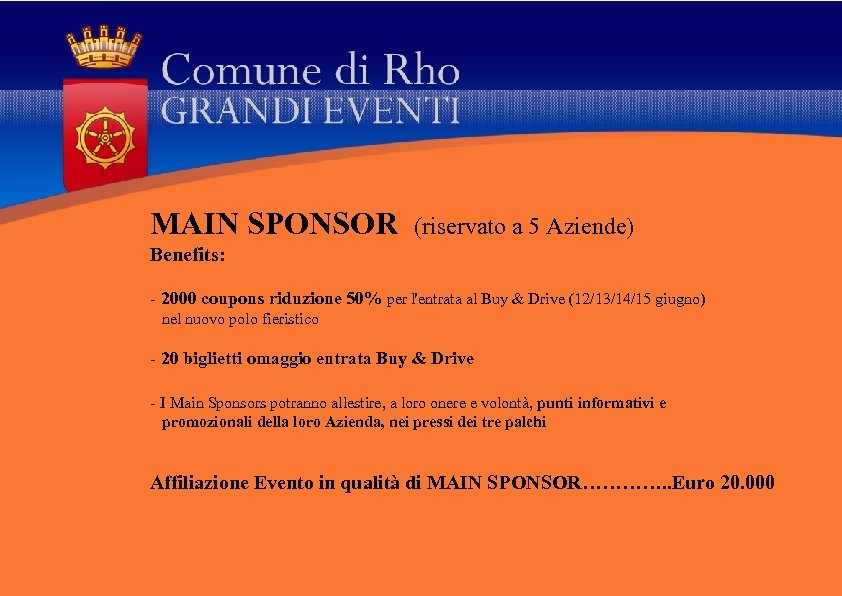 Comune di Rho
GRANDI EVENTI

MAIN SPONSOR (riservato a 5 Aziende)
Benefits:

- 2000 coupons riduzione 50% per l'entrata al Buy & Drive (12/13/14/15 giugno) nel nuovo polo fieristico

- 20 biglietti omaggio entrata Buy & Drive

- I Main Sponsors potranno allestire, a loro onere e volontà, punti informativi e promozionali della loro Azienda, nei pressi dei tre palchi

Affiliazione Evento in qualità di MAIN SPONSOR Euro 20.000